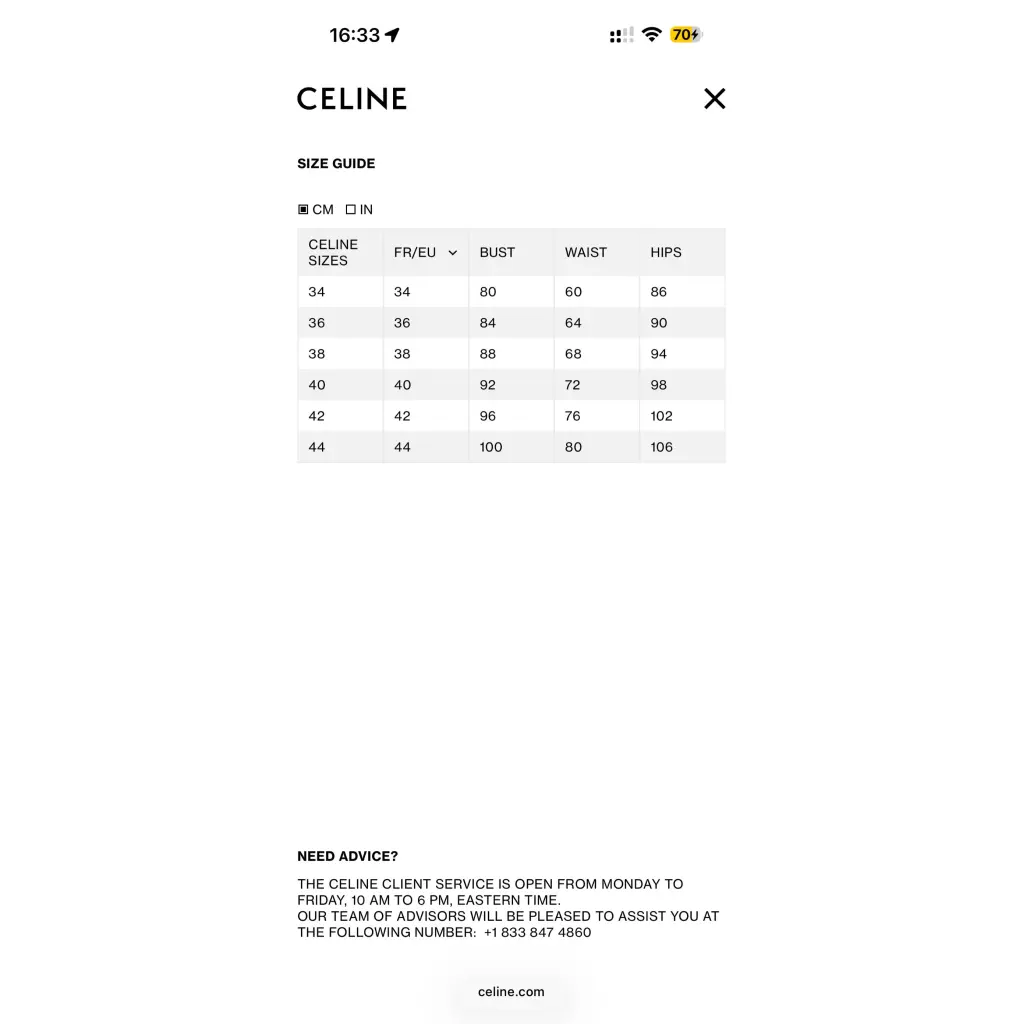 16:33

70

CELINE

SIZE GUIDE

CM IN

| CELINE SIZES | FR/EU | BUST | WAIST | HIPS |
|---|---|---|---|---|
| 34 | 34 | 80 | 60 | 86 |
| 36 | 36 | 84 | 64 | 90 |
| 38 | 38 | 88 | 68 | 94 |
| 40 | 40 | 92 | 72 | 98 |
| 42 | 42 | 96 | 76 | 102 |
| 44 | 44 | 100 | 80 | 106 |

NEED ADVICE?

THE CELINE CLIENT SERVICE IS OPEN FROM MONDAY TO FRIDAY, 10 AM TO 6 PM, EASTERN TIME.
OUR TEAM OF ADVISORS WILL BE PLEASED TO ASSIST YOU AT THE FOLLOWING NUMBER: +1 833 847 4860

celine.com